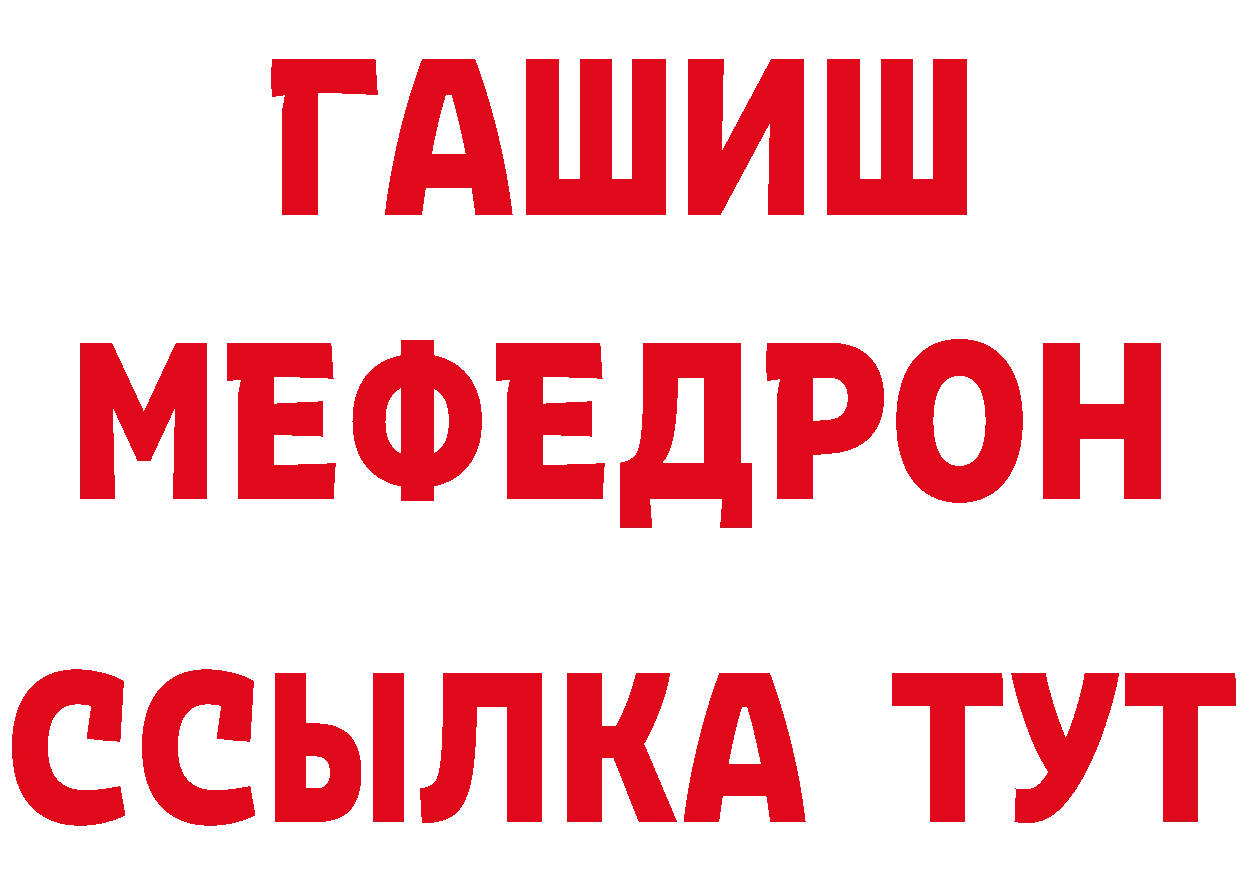 ГАШИШ
МЕФЕДРОН
ССЫЛКА ТУТ